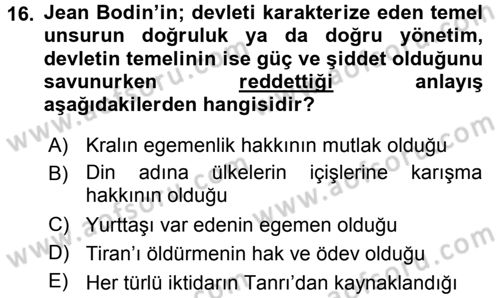 16. Jean Bodin'in; devleti karakterize eden temel unsurun doğruluk ya da doğru yönetim, devletin temelinin ise güç ve şiddet olduğunu savunurken reddettiği anlayış aşağıdakilerden hangisidir?

A) Kralın egemenlik hakkının mutlak olduğu
B) Din adına ülkelerin içişlerine karışma hakkının olduğu
C) Yurttaşı var edenin egemen olduğu
D) Tiran'ı öldürmenin hak ve ödev olduğu
E) Her türlü iktidarın Tanrı'dan kaynaklandığı

www.aofsoru.com